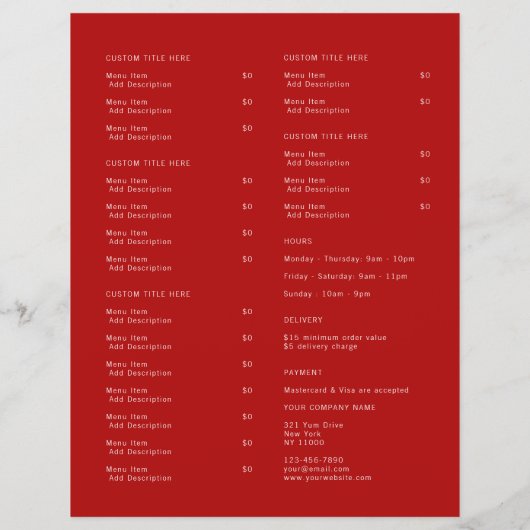 CUSTOM TITLE HERE

Menu Item $0
Add Description

Menu Item $0
Add Description

Menu Item $0
Add Description

CUSTOM TITLE HERE

Menu Item $0
Add Description

Menu Item $0
Add Description

Menu Item $0
Add Description

Menu Item $0
Add Description

CUSTOM TITLE HERE

Menu Item $0
Add Description

Menu Item $0
Add Description

Menu Item $0
Add Description

Menu Item $0
Add Description

Menu Item $0
Add Description

Menu Item $0
Add Description

Menu Item $0
Add Description

CUSTOM TITLE HERE

Menu Item $0
Add Description

Menu Item $0
Add Description

CUSTOM TITLE HERE

Menu Item $0
Add Description

Menu Item $0
Add Description

Menu Item $0
Add Description

HOURS

Monday - Thursday: 9am - 10pm

Friday - Saturday: 9am - 11pm

Sunday : 10am - 9pm

DELIVERY

$15 minimum order value
$5 delivery charge

PAYMENT

Mastercard & Visa are accepted

YOUR COMPANY NAME

321 Yum Drive
New York
NY 11000

123-456-7890
your@email.com
www.yourwebsite.com